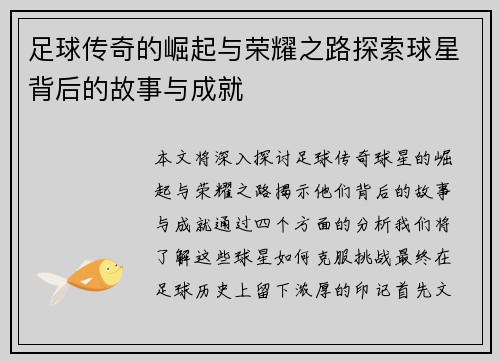 足球传奇的崛起与荣耀之路探索球星背后的故事与成就

本文将深入探讨足球传奇球星的崛起与荣耀之路揭示他们背后的故事与成就通过四个方面的分析我们将了解这些球星如何克服挑战最终在足球历史上留下浓厚的印记首先文